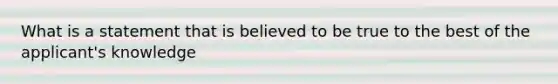 What is a statement that is believed to be true to the best of the applicant's knowledge